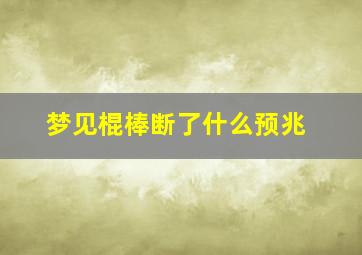 梦见棍棒断了什么预兆